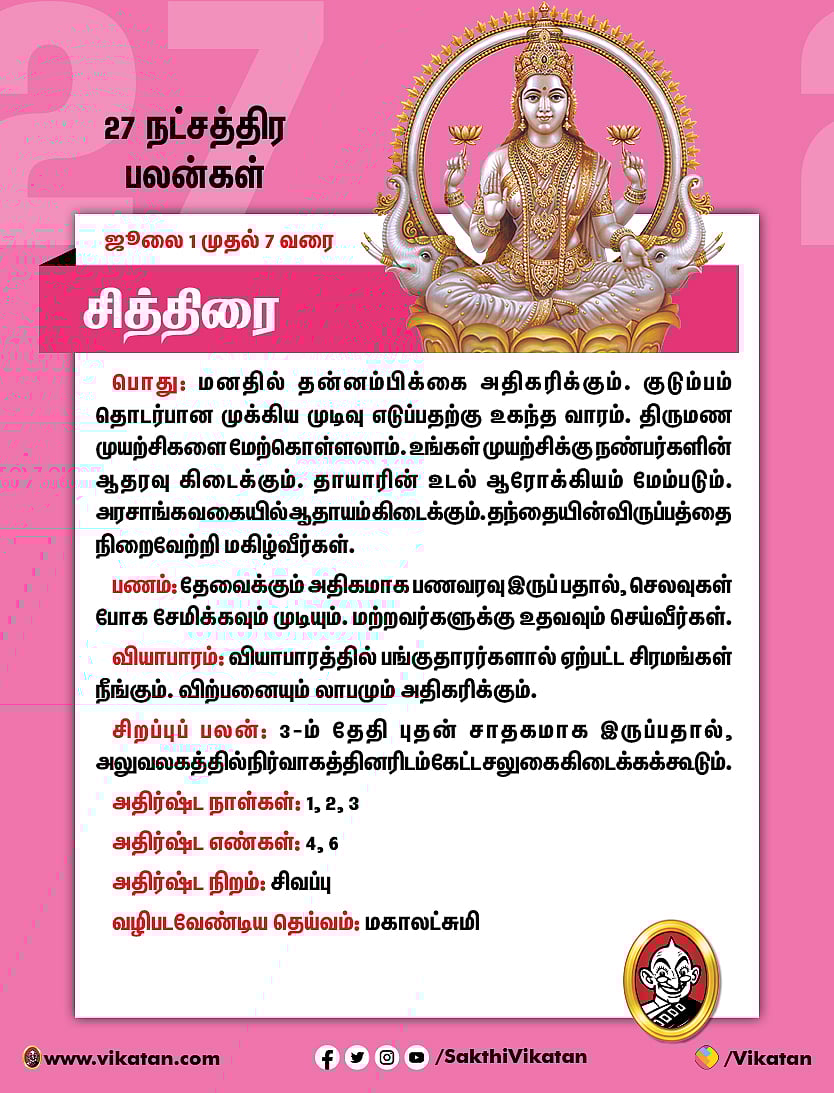 27 நட்சத்திர பலன்கள்

ஜூலை 1 முதல் 7 வரை

சித்திரை

பொது: மனதில் தன்னம்பிக்கை அதிகரிக்கும். குடும்பம் தொடர்பான முக்கிய முடிவு எடுப்பதற்கு உகந்த வாரம். திருமண முயற்சிகளை மேற்கொள்ளலாம். உங்கள் முயற்சிக்கு நண்பர்களின் ஆதரவு கிடைக்கும். தாயாரின் உடல் ஆரோக்கியம் மேம்படும். அரசாங்கவகையில் ஆதாயம் கிடைக்கும். தந்தையின் விருப்பத்தை நிறைவேற்றி மகிழ்வீர்கள்.

பணம்: தேவைக்கும் அதிகமாக பணவரவு இருப்பதால், செலவுகள் போக சேமிக்கவும் முடியும். மற்றவர்களுக்கு உதவவும் செய்வீர்கள்.

வியாபாரம்: வியாபாரத்தில் பங்குதாரர்களால் ஏற்பட்ட சிரமங்கள் நீங்கும். விற்பனையும் லாபமும் அதிகரிக்கும்.

சிறப்புப் பலன்: 3-ம் தேதி புதன் சாதகமாக இருப்பதால், அலுவலகத்தில் நிர்வாகத்தினரிடம் கேட்ட சலுகை கிடைக்கக்கூடும்.

அதிர்ஷ்ட நாள்கள்: 1, 2, 3

அதிர்ஷ்ட எண்கள்: 4, 6

அதிர்ஷ்ட நிறம்: சிவப்பு

வழிபடவேண்டிய தெய்வம்: மகாலட்சுமி

www.vikatan.com

/SakthiVikatan

/Vikatan